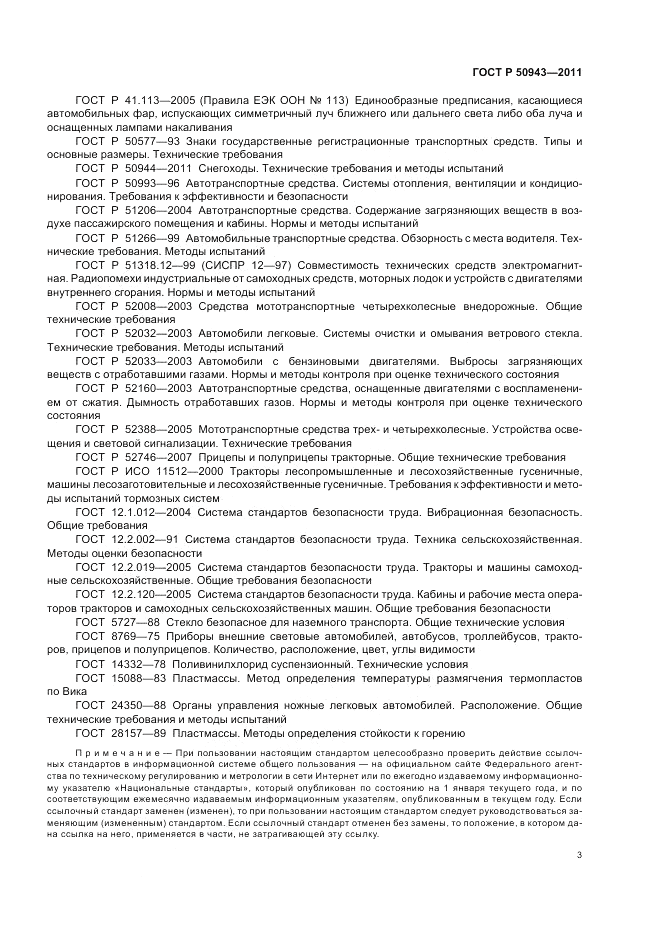 ГОСТ Р 50943—2011

ГОСТ Р 41.113—2005 (Правила ЕЭК ООН № 113) Единообразные предписания, касающиеся автомобильных фар, испускающих симметричный луч ближнего или дальнего света либо оба луча и оснащенных лампами накаливания

ГОСТ Р 50577—93 Знаки государственные регистрационные транспортных средств. Типы и основные размеры. Технические требования

ГОСТ Р 50944—2011 Снегоходы. Технические требования и методы испытаний

ГОСТ Р 50993—96 Автотранспортные средства. Системы отопления, вентиляции и кондиционирования. Требования к эффективности и безопасности

ГОСТ Р 51206—2004 Автотранспортные средства. Содержание загрязняющих веществ в воздухе пассажирского помещения и кабины. Нормы и методы испытаний

ГОСТ Р 51266—99 Автомобильные транспортные средства. Обзорность с места водителя. Технические требования. Методы испытаний

ГОСТ Р 51318.12—99 (СИСПР 12—97) Совместимость технических средств электромагнитная. Радиопомехи индустриальные от самоходных средств, моторных лодок и устройств с двигателями внутреннего сгорания. Нормы и методы испытаний

ГОСТ Р 52008—2003 Средства мототранспортные четырехколесные внедорожные. Общие технические требования

ГОСТ Р 52032—2003 Автомобили легковые. Системы очистки и омывания ветрового стекла. Технические требования. Методы испытаний

ГОСТ Р 52033—2003 Автомобили с бензиновыми двигателями. Выбросы загрязняющих веществ с отработавшими газами. Нормы и методы контроля при оценке технического состояния

ГОСТ Р 52160—2003 Автотранспортные средства, оснащенные двигателями с воспламенением от сжатия. Дымность отработавших газов. Нормы и методы контроля при оценке технического состояния

ГОСТ Р 52388—2005 Мототранспортные средства трех- и четырехколесные. Устройства освещения и световой сигнализации. Технические требования

ГОСТ Р 52746—2007 Прицепы и полуприцепы тракторные. Общие технические требования

ГОСТ Р ИСО 11512—2000 Тракторы лесопромышленные и лесохозяйственные гусеничные, машины лесозаготовительные и лесохозяйственные гусеничные. Требования к эффективности и методы испытаний тормозных систем

ГОСТ 12.1.012—2004 Система стандартов безопасности труда. Вибрационная безопасность. Общие требования

ГОСТ 12.2.002—91 Система стандартов безопасности труда. Техника сельскохозяйственная. Методы оценки безопасности

ГОСТ 12.2.019—2005 Система стандартов безопасности труда. Тракторы и машины самоходные сельскохозяйственные. Общие требования безопасности

ГОСТ 12.2.120—2005 Система стандартов безопасности труда. Кабины и рабочие места операторов тракторов и самоходных сельскохозяйственных машин. Общие требования безопасности

ГОСТ 5727—88 Стекло безопасное для наземного транспорта. Общие технические условия

ГОСТ 8769—75 Приборы внешние световые автомобилей, автобусов, троллейбусов, тракторов, прицепов и полуприцепов. Количество, расположение, цвет, углы видимости

ГОСТ 14332—78 Поливинилхлорид суспензионный. Технические условия

ГОСТ 15088—83 Пластмассы. Метод определения температуры размягчения термопластов по Вика

ГОСТ 24350—88 Органы управления ножные легковых автомобилей. Расположение. Общие технические требования и методы испытаний

ГОСТ 28157—89 Пластмассы. Методы определения стойкости к горению

Примечание — При пользовании настоящим стандартом целесообразно проверить действие ссылочных стандартов в информационной системе общего пользования — на официальном сайте Федерального агентства по техническому регулированию и метрологии в сети Интернет или по ежегодно издаваемому информационному указателю «Национальные стандарты», который опубликован по состоянию на 1 января текущего года, и по соответствующим ежемесячно издаваемым информационным указателям, опубликованным в текущем году. Если ссылочный стандарт заменен (изменен), то при пользовании настоящим стандартом следует руководствоваться заменяющим (измененным) стандартом. Если ссылочный стандарт отменен без замены, то положение, в котором дана ссылка на него, применяется в части, не затрагивающей эту ссылку.

3